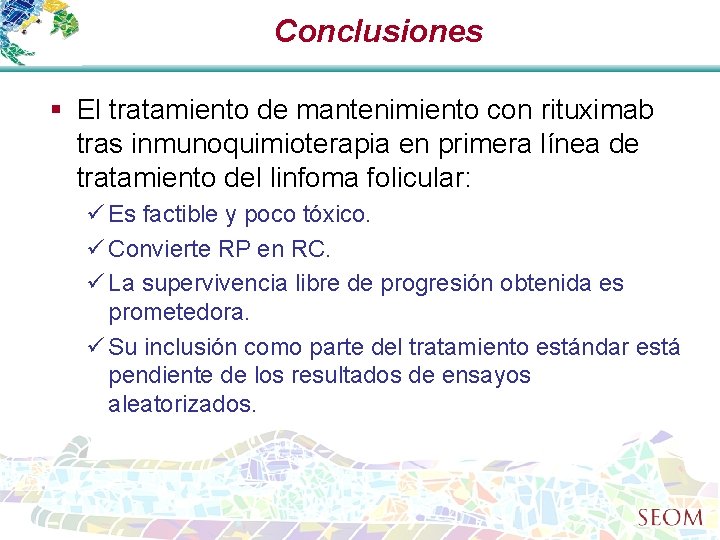 Conclusiones

▪ El tratamiento de mantenimiento con rituximab tras inmunoquimioterapia en primera línea de tratamiento del linfoma folicular:

✓ Es factible y poco tóxico.

✓ Convierte RP en RC.

✓ La supervivencia libre de progresión obtenida es prometedora.

✓ Su inclusión como parte del tratamiento estándar está pendiente de los resultados de ensayos aleatorizados.

SEOM